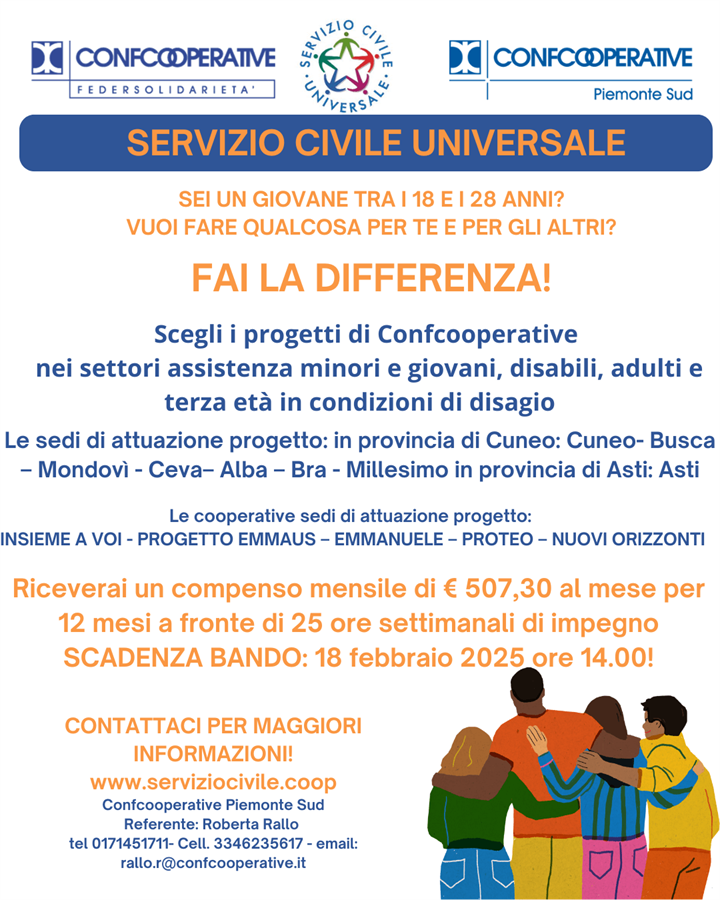 CONFCOOPERATIVE
FEDERSOLIDARIETA'

SERVIZIO CIVILE UNIVERSALE

CONFCOOPERATIVE
Piemonte Sud

SERVIZIO CIVILE UNIVERSALE

SEI UN GIOVANE TRA I 18 E I 28 ANNI?
VUOI FARE QUALCOSA PER TE E PER GLI ALTRI?

FAI LA DIFFERENZA!

Scegli i progetti di Confcooperative nei settori assistenza minori e giovani, disabili, adulti e terza età in condizioni di disagio

Le sedi di attuazione progetto: in provincia di Cuneo: Cuneo- Busca – Mondovì - Ceva– Alba – Bra - Millesimo in provincia di Asti: Asti

Le cooperative sedi di attuazione progetto:
INSIEME A VOI - PROGETTO EMMAUS – EMMANUELE – PROTEO – NUOVI ORIZZONTI

Riceverai un compenso mensile di € 507,30 al mese per 12 mesi a fronte di 25 ore settimanali di impegno
SCADENZA BANDO: 18 febbraio 2025 ore 14.00!

CONTATTACI PER MAGGIORI INFORMAZIONI!
www.serviziocivile.coop
Confcooperative Piemonte Sud
Referente: Roberta Rallo
tel 0171451711- Cell. 3346235617 - email: rallo.r@confcooperative.it